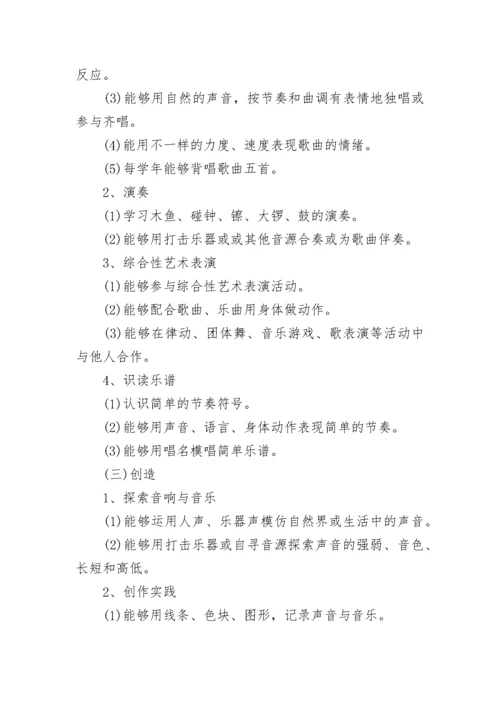 反应。

(3)能够用自然的声音，按节奏和曲调有表情地独唱或参与齐唱。

(4)能用不一样的力度、速度表现歌曲的情绪。

(5)每学年能够背唱歌曲五首。

2、演奏

(1)学习木鱼、碰钟、镲、大锣、鼓的演奏。

(2)能够用打击乐器或或其他音源合奏或为歌曲伴奏。

3、综合性艺术表演

(1)能够参与综合性艺术表演活动。

(2)能够配合歌曲、乐曲用身体做动作。

(3)能够在律动、团体舞、音乐游戏、歌表演等活动中与他人合作。

4、识读乐谱

(1)认识简单的节奏符号。

(2)能够用声音、语言、身体动作表现简单的节奏。

(3)能够用唱名模唱简单乐谱。

(三)创造

1、探索音响与音乐

(1)能够运用人声、乐器声模仿自然界或生活中的声音。

(2)能够用打击乐器或自寻音源探索声音的强弱、音色、长短和高低。

2、创作实践

(1)能够用线条、色块、图形，记录声音与音乐。